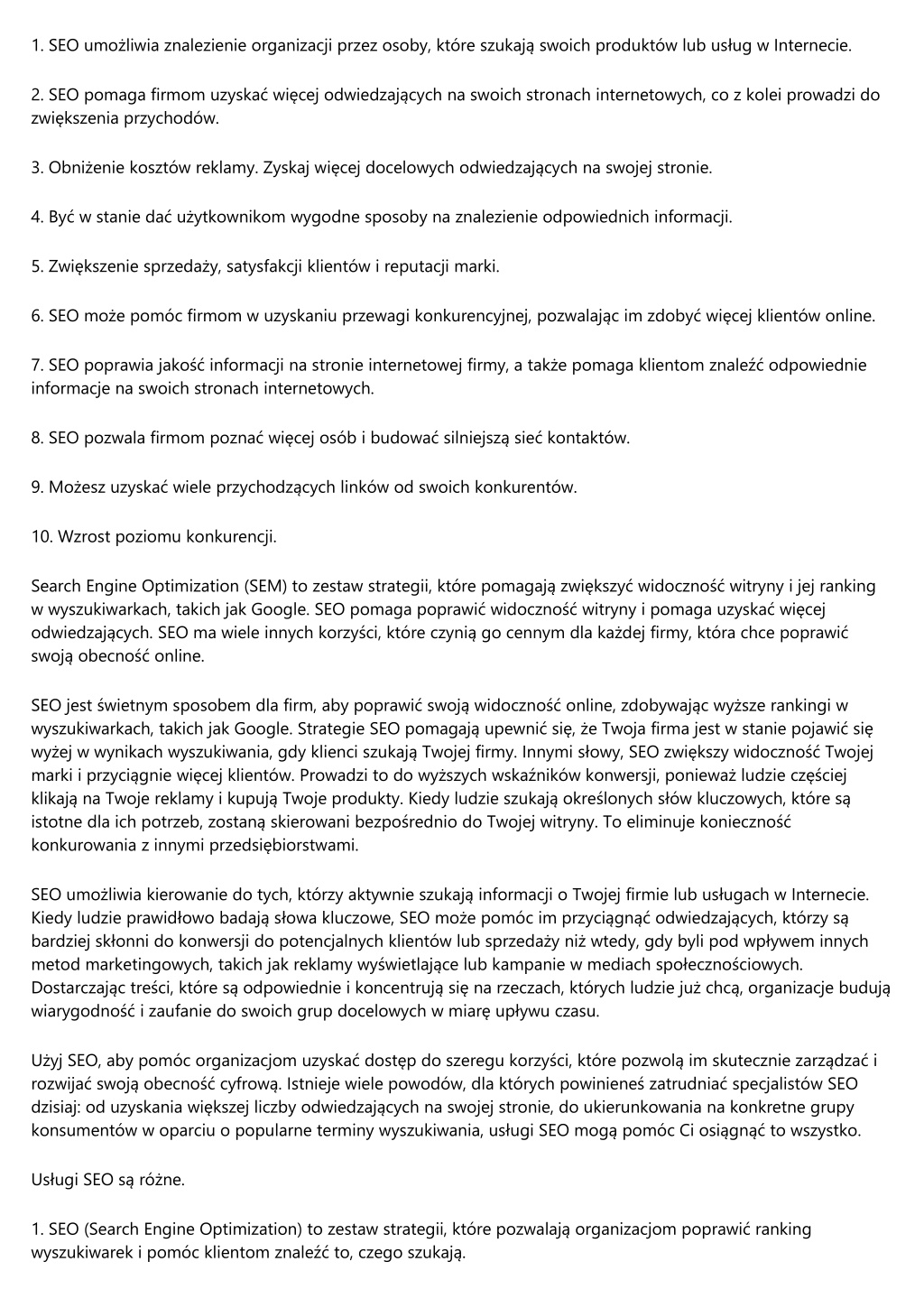 1. SEO umożliwia znalezienie organizacji przez osoby, które szukają swoich produktów lub usług w Internecie.

2. SEO pomaga firmom uzyskać więcej odwiedzających na swoich stronach internetowych, co z kolei prowadzi do zwiększenia przychodów.

3. Obniżenie kosztów reklamy. Zyskaj więcej docelowych odwiedzających na swojej stronie.

4. Być w stanie dać użytkownikom wygodne sposoby na znalezienie odpowiednich informacji.

5. Zwiększenie sprzedaży, satysfakcji klientów i reputacji marki.

6. SEO może pomóc firmom w uzyskaniu przewagi konkurencyjnej, pozwalając im zdobyć więcej klientów online.

7. SEO poprawia jakość informacji na stronie internetowej firmy, a także pomaga klientom znaleźć odpowiednie informacje na swoich stronach internetowych.

8. SEO pozwala firmom poznać więcej osób i budować silniejszą sieć kontaktów.

9. Możesz uzyskać wiele przychodzących linków od swoich konkurentów.

10. Wzrost poziomu konkurencji.

Search Engine Optimization (SEM) to zestaw strategii, które pomagają zwiększyć widoczność witryny i jej ranking w wyszukiwarkach, takich jak Google. SEO pomaga poprawić widoczność witryny i pomaga uzyskać więcej odwiedzających. SEO ma wiele innych korzyści, które czynią go cennym dla każdej firmy, która chce poprawić swoją obecność online.

SEO jest świetnym sposobem dla firm, aby poprawić swoją widoczność online, zdobywając wyższe rankingi w wyszukiwarkach, takich jak Google. Strategie SEO pomagają upewnić się, że Twoja firma jest w stanie pojawić się wyżej w wynikach wyszukiwania, gdy klienci szukają Twojej firmy. Innymi słowy, SEO zwiększy widoczność Twojej marki i przyciągnie więcej klientów. Prowadzi to do wyższych wskaźników konwersji, ponieważ ludzie częściej klikają na Twoje reklamy i kupują Twoje produkty. Kiedy ludzie szukają określonych słów kluczowych, które są istotne dla ich potrzeb, zostaną skierowani bezpośrednio do Twojej witryny. To eliminuje konieczność konkurowania z innymi przedsiębiorstwami.

SEO umożliwia kierowanie do tych, którzy aktywnie szukają informacji o Twojej firmie lub usługach w Internecie. Kiedy ludzie prawidłowo badają słowa kluczowe, SEO może pomóc im przyciągnąć odwiedzających, którzy są bardziej skłonni do konwersji do potencjalnych klientów lub sprzedaży niż wtedy, gdy byli pod wpływem innych metod marketingowych, takich jak reklamy wyświetlające lub kampanie w mediach społecznościowych. Dostarczając treści, które są odpowiednie i koncentrują się na rzeczach, których ludzie już chcą, organizacje budują wiarygodność i zaufanie do swoich grup docelowych w miarę upływu czasu.

Użyj SEO, aby pomóc organizacjom uzyskać dostęp do szeregu korzyści, które pozwolą im skutecznie zarządzać i rozwijać swoją obecność cyfrową. Istnieje wiele powodów, dla których powinieneś zatrudniać specjalistów SEO dzisiaj: od uzyskania większej liczby odwiedzających na swojej stronie, do ukierunkowania na konkretne grupy konsumentów w oparciu o popularne terminy wyszukiwania, usługi SEO mogą pomóc Ci osiągnąć to wszystko.

Usługi SEO są różne.

1. SEO (Search Engine Optimization) to zestaw strategii, które pozwalają organizacjom poprawić ranking wyszukiwarek i pomóc klientom znaleźć to, czego szukają.